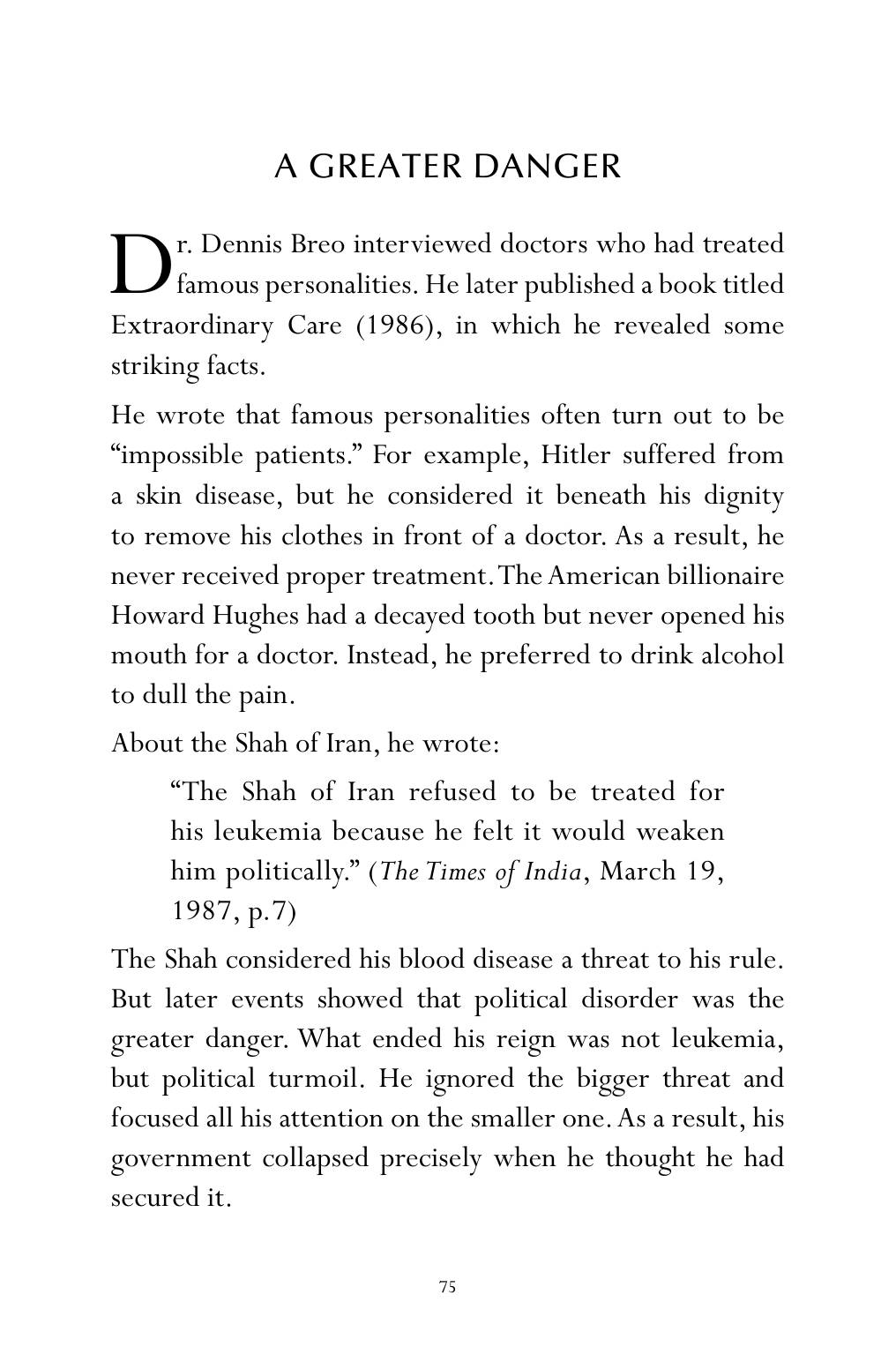 A GREATER DANGER

Dr. Dennis Breo interviewed doctors who had treated famous personalities. He later published a book titled Extraordinary Care (1986), in which he revealed some striking facts.

He wrote that famous personalities often turn out to be "impossible patients." For example, Hitler suffered from a skin disease, but he considered it beneath his dignity to remove his clothes in front of a doctor. As a result, he never received proper treatment. The American billionaire Howard Hughes had a decayed tooth but never opened his mouth for a doctor. Instead, he preferred to drink alcohol to dull the pain.

About the Shah of Iran, he wrote:

"The Shah of Iran refused to be treated for his leukemia because he felt it would weaken him politically." (The Times of India, March 19, 1987, p.7)

The Shah considered his blood disease a threat to his rule. But later events showed that political disorder was the greater danger. What ended his reign was not leukemia, but political turmoil. He ignored the bigger threat and focused all his attention on the smaller one. As a result, his government collapsed precisely when he thought he had secured it.

75